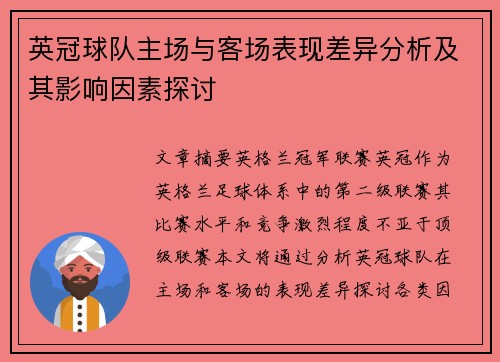 英冠球队主场与客场表现差异分析及其影响因素探讨

文章摘要英格兰冠军联赛英冠作为英格兰足球体系中的第二级联赛其比赛水平和竞争激烈程度不亚于顶级联赛本文将通过分析英冠球队在主场和客场的表现差异探讨各类因